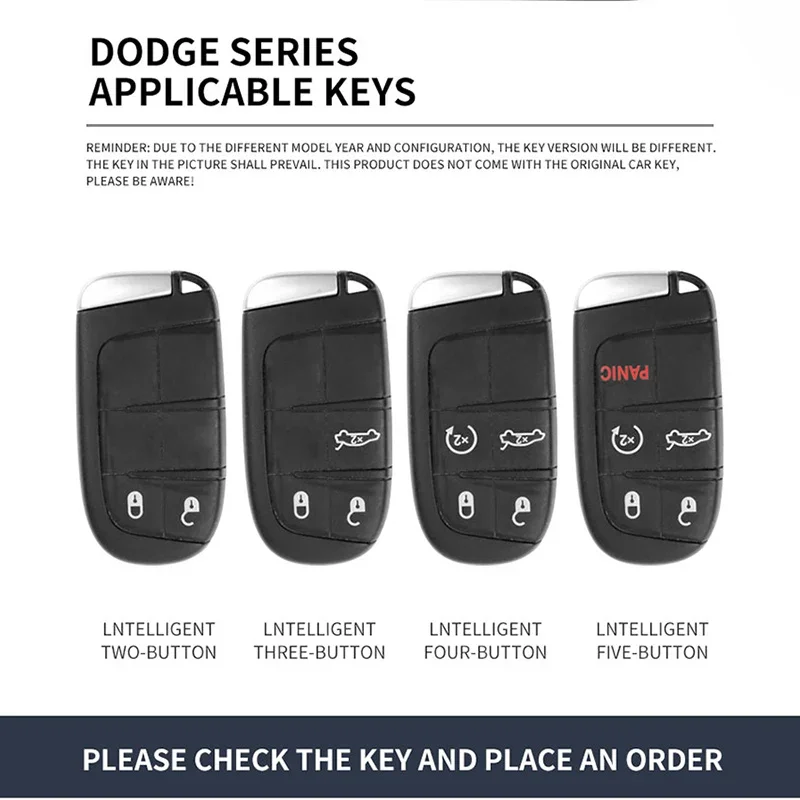 DODGE SERIES
APPLICABLE KEYS

REMINDER: DUE TO THE DIFFERENT MODEL YEAR AND CONFIGURATION, THE KEY VERSION WILL BE DIFFERENT. THE KEY IN THE PICTURE SHALL PREVAIL. THIS PRODUCT DOES NOT COME WITH THE ORIGINAL CAR KEY, PLEASE BE AWARE!

PANIC

LNTELLIGENT
TWO-BUTTON

LNTELLIGENT
THREE-BUTTON

LNTELLIGENT
FOUR-BUTTON

LNTELLIGENT
FIVE-BUTTON

PLEASE CHECK THE KEY AND PLACE AN ORDER